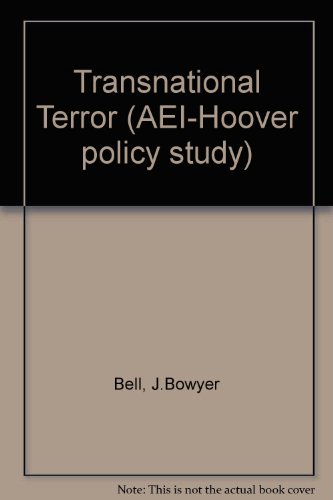 Transnational Terror (AEI-Hoover policy study)

Bell, J.Bowyer

Note: This is not the actual book cover